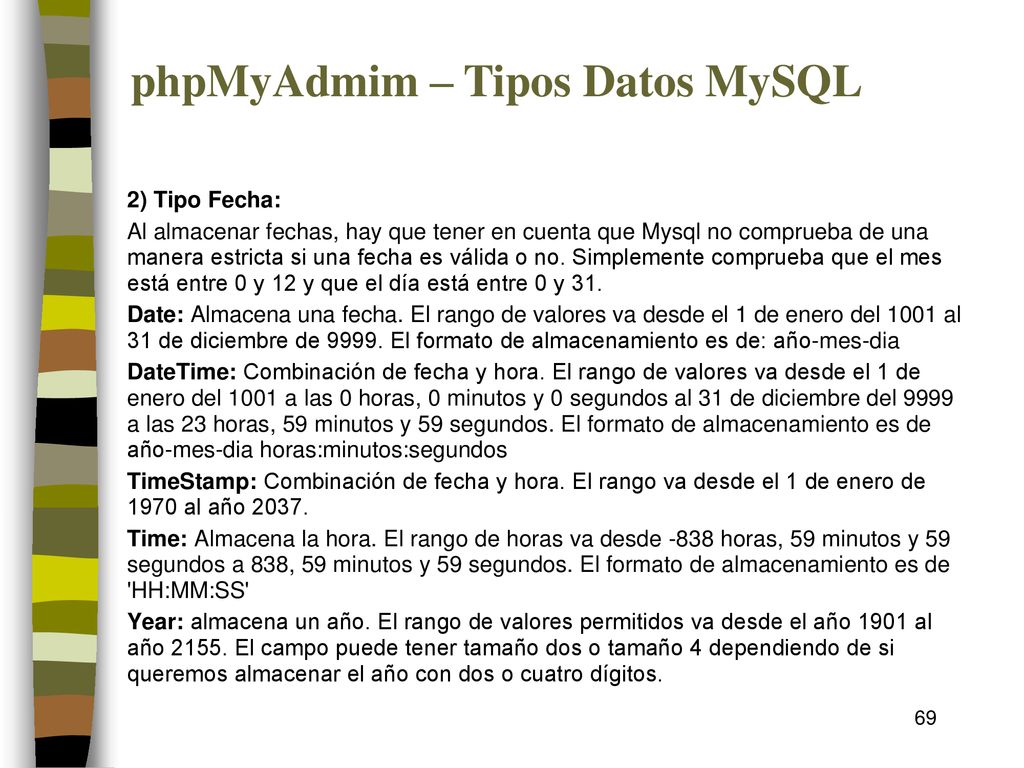 phpMyAdmim – Tipos Datos MySQL

2) Tipo Fecha:

Al almacenar fechas, hay que tener en cuenta que Mysql no comprueba de una manera estricta si una fecha es válida o no. Simplemente comprueba que el mes está entre 0 y 12 y que el día está entre 0 y 31.

Date: Almacena una fecha. El rango de valores va desde el 1 de enero del 1001 al 31 de diciembre de 9999. El formato de almacenamiento es de: año-mes-dia

DateTime: Combinación de fecha y hora. El rango de valores va desde el 1 de enero del 1001 a las 0 horas, 0 minutos y 0 segundos al 31 de diciembre del 9999 a las 23 horas, 59 minutos y 59 segundos. El formato de almacenamiento es de año-mes-dia horas:minutos:segundos

TimeStamp: Combinación de fecha y hora. El rango va desde el 1 de enero de 1970 al año 2037.

Time: Almacena la hora. El rango de horas va desde -838 horas, 59 minutos y 59 segundos a 838, 59 minutos y 59 segundos. El formato de almacenamiento es de 'HH:MM:SS'

Year: almacena un año. El rango de valores permitidos va desde el año 1901 al año 2155. El campo puede tener tamaño dos o tamaño 4 dependiendo de si queremos almacenar el año con dos o cuatro dígitos.

69